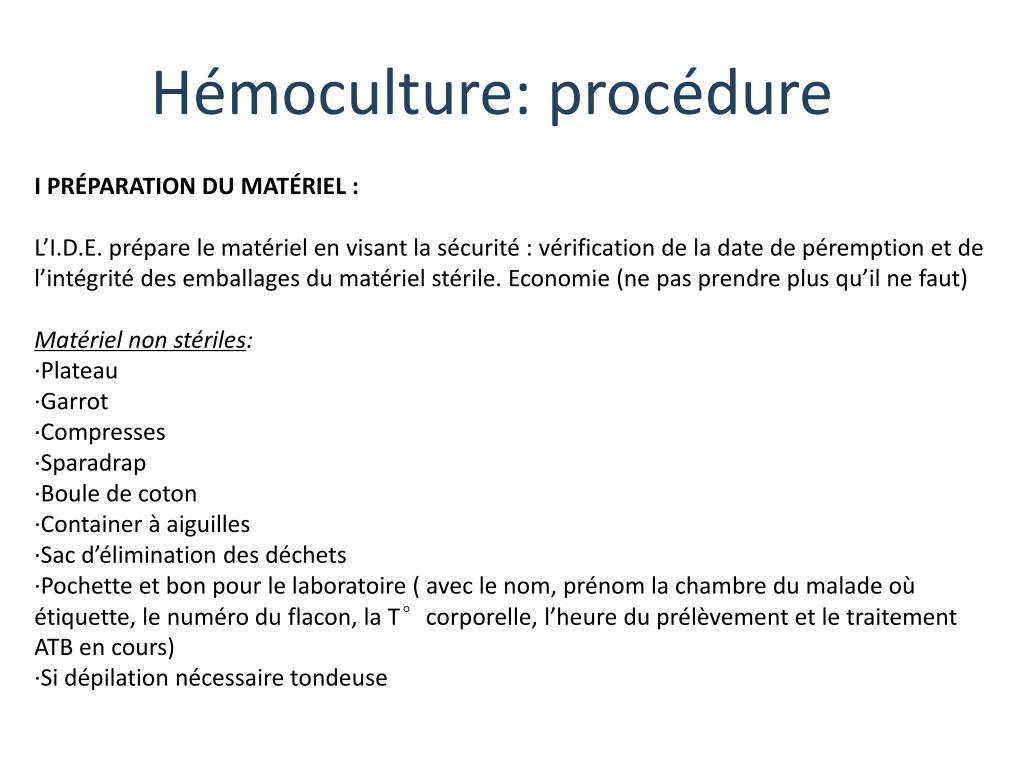 Hémoculture: procédure

I PRÉPARATION DU MATÉRIEL :

L'I.D.E. prépare le matériel en visant la sécurité : vérification de la date de péremption et de l'intégrité des emballages du matériel stérile. Economie (ne pas prendre plus qu'il ne faut)

Matériel non stériles:
·Plateau
·Garrot
·Compresses
·Sparadrap
·Boule de coton
·Container à aiguilles
·Sac d'élimination des déchets
·Pochette et bon pour le laboratoire ( avec le nom, prénom la chambre du malade où étiquette, le numéro du flacon, la T° corporelle, l'heure du prélèvement et le traitement ATB en cours)
·Si dépilation nécessaire tondeuse